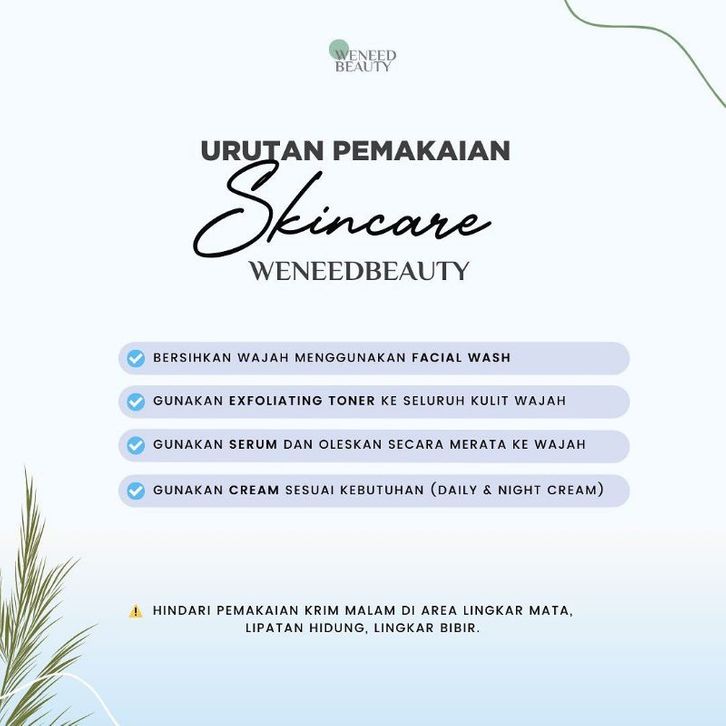 WENEED BEAUTY

URUTAN PEMAKAIAN
Skincare
WENEEDBEAUTY

BERSIHKAN WAJAH MENGGUNAKAN FACIAL WASH

GUNAKAN EXFOLIATING TONER KE SELURUH KULIT WAJAH

GUNAKAN SERUM DAN OLESKAN SECARA MERATA KE WAJAH

GUNAKAN CREAM SESUAI KEBUTUHAN (DAILY & NIGHT CREAM)

HINDARI PEMAKAIAN KRIM MALAM DI AREA LINGKAR MATA, LIPATAN HIDUNG, LINGKAR BIBIR.